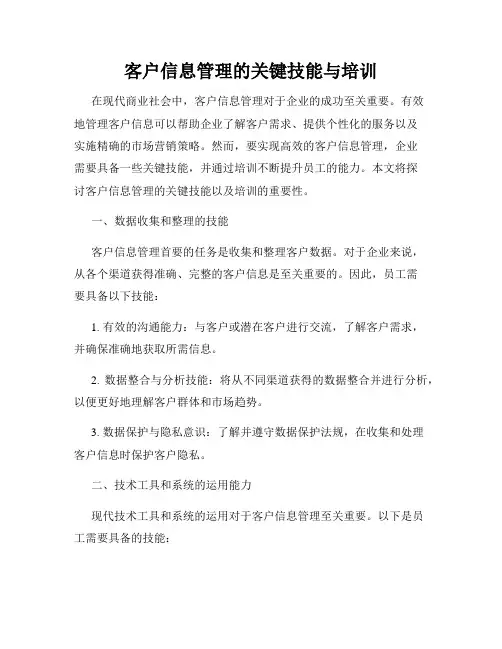 客户信息管理的关键技能与培训

在现代商业社会中，客户信息管理对于企业的成功至关重要。有效地管理客户信息可以帮助企业了解客户需求、提供个性化的服务以及实施精确的市场营销策略。然而，要实现高效的客户信息管理，企业需要具备一些关键技能，并通过培训不断提升员工的能力。本文将探讨客户信息管理的关键技能以及培训的重要性。

一、数据收集和整理的技能

客户信息管理首要的任务是收集和整理客户数据。对于企业来说，从各个渠道获得准确、完整的客户信息是至关重要的。因此，员工需要具备以下技能：

1. 有效的沟通能力：与客户或潜在客户进行交流，了解客户需求，并确保准确地获取所需信息。

2. 数据整合与分析技能：将从不同渠道获得的数据整合并进行分析，以便更好地理解客户群体和市场趋势。

3. 数据保护与隐私意识：了解并遵守数据保护法规，在收集和处理客户信息时保护客户隐私。

二、技术工具和系统的运用能力

现代技术工具和系统的运用对于客户信息管理至关重要。以下是员工需要具备的技能：